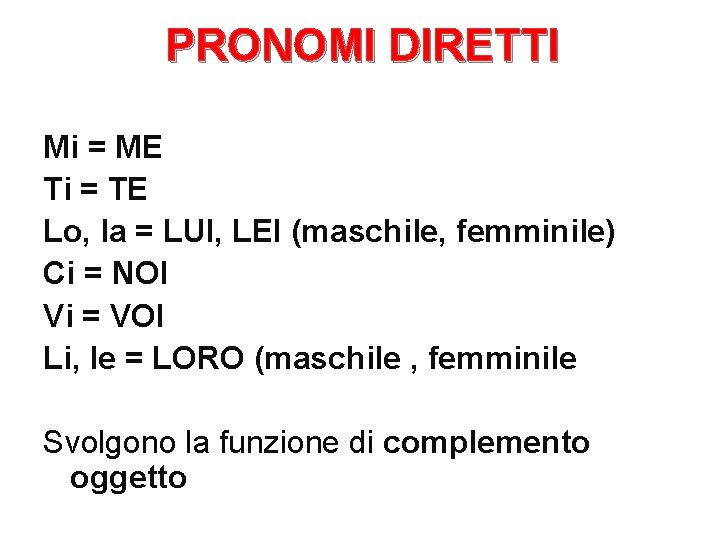 PRONOMI DIRETTI

Mi = ME
Ti = TE
Lo, la = LUI, LEI (maschile, femminile)
Ci = NOI
Vi = VOI
Li, le = LORO (maschile , femminile

Svolgono la funzione di complemento oggetto